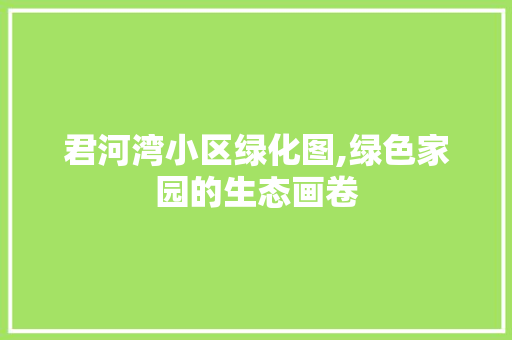 君河湾小区绿化图,绿色家园的生态画卷